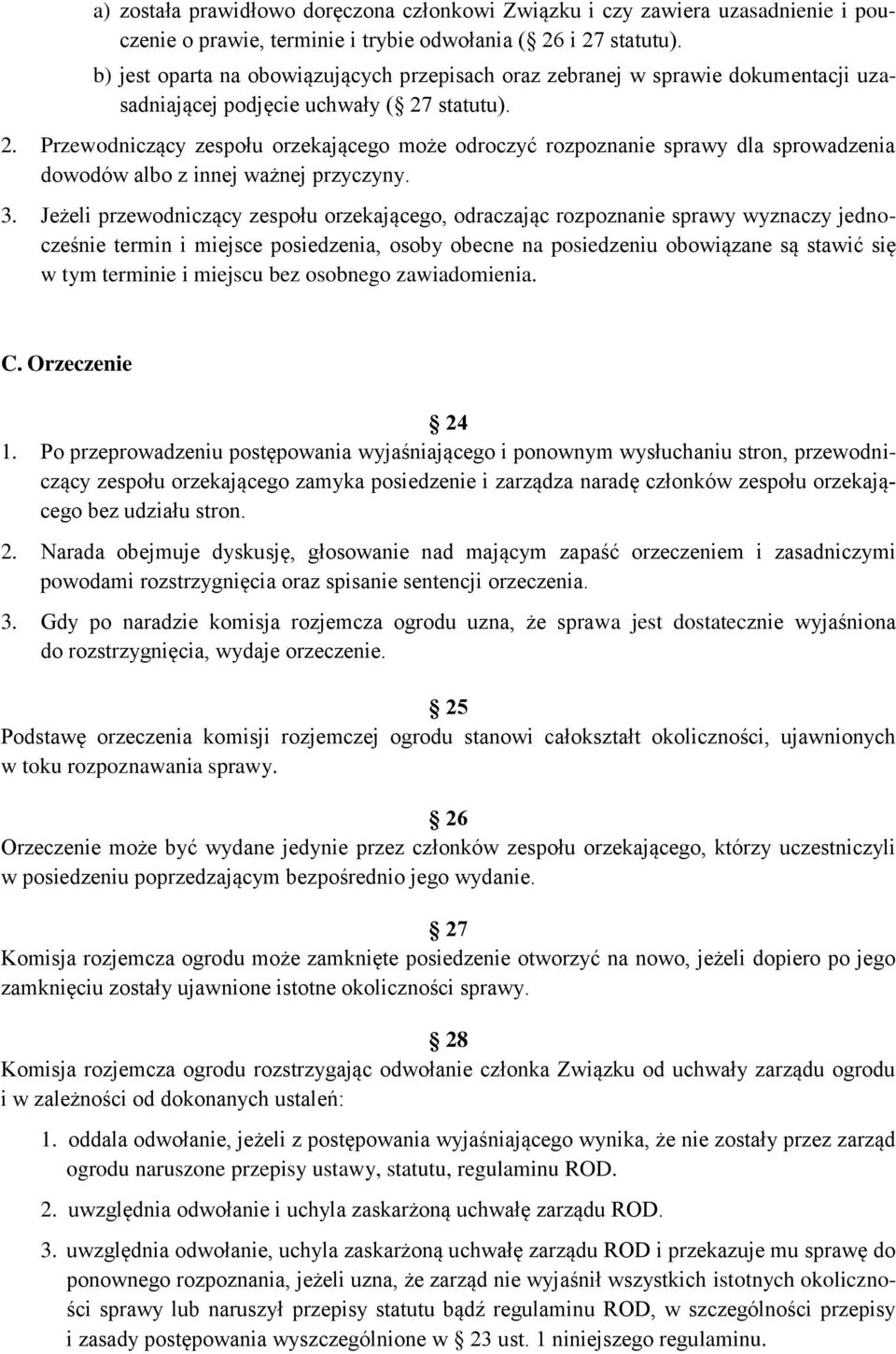 a) została prawidłowo doręczona członkowi Związku i czy zawiera uzasadnienie i pouczenie o prawie, terminie i trybie odwołania (§ 26 i 27 statutu).
b) jest oparta na obowiązujących przepisach oraz zebranej w sprawie dokumentacji uzasadniającej podjęcie uchwały (§ 27 statutu).
2. Przewodniczący zespołu orzekającego może odroczyć rozpoznanie sprawy dla sprowadzenia dowodów albo z innej ważnej przyczyny.
3. Jeżeli przewodniczący zespołu orzekającego, odraczając rozpoznanie sprawy wyznaczy jednocześnie termin i miejsce posiedzenia, osoby obecne na posiedzeniu obowiązane są stawić się w tym terminie i miejscu bez osobnego zawiadomienia.

C. Orzeczenie

§ 24
1. Po przeprowadzeniu postępowania wyjaśniającego i ponownym wysłuchaniu stron, przewodniczący zespołu orzekającego zamyka posiedzenie i zarządza naradę członków zespołu orzekającego bez udziału stron.
2. Narada obejmuje dyskusję, głosowanie nad mającym zapaść orzeczeniem i zasadniczymi powodami rozstrzygnięcia oraz spisanie sentencji orzeczenia.
3. Gdy po naradzie komisja rozjemcza ogrodu uzna, że sprawa jest dostatecznie wyjaśniona do rozstrzygnięcia, wydaje orzeczenie.

§ 25
Podstawę orzeczenia komisji rozjemczej ogrodu stanowi całokształt okoliczności, ujawnionych w toku rozpoznawania sprawy.

§ 26
Orzeczenie może być wydane jedynie przez członków zespołu orzekającego, którzy uczestniczyli w posiedzeniu poprzedzającym bezpośrednio jego wydanie.

§ 27
Komisja rozjemcza ogrodu może zamknięte posiedzenie otworzyć na nowo, jeżeli dopiero po jego zamknięciu zostały ujawnione istotne okoliczności sprawy.

§ 28
Komisja rozjemcza ogrodu rozstrzygając odwołanie członka Związku od uchwały zarządu ogrodu i w zależności od dokonanych ustaleń:
1. oddala odwołanie, jeżeli z postępowania wyjaśniającego wynika, że nie zostały przez zarząd ogrodu naruszone przepisy ustawy, statutu, regulaminu ROD.
2. uwzględnia odwołanie i uchyla zaskarżoną uchwałę zarządu ROD.
3. uwzględnia odwołanie, uchyla zaskarżoną uchwałę zarządu ROD i przekazuje mu sprawę do ponownego rozpoznania, jeżeli uzna, że zarząd nie wyjaśnił wszystkich istotnych okoliczności sprawy lub naruszył przepisy statutu bądź regulaminu ROD, w szczególności przepisy i zasady postępowania wyszczególnione w § 23 ust. 1 niniejszego regulaminu.